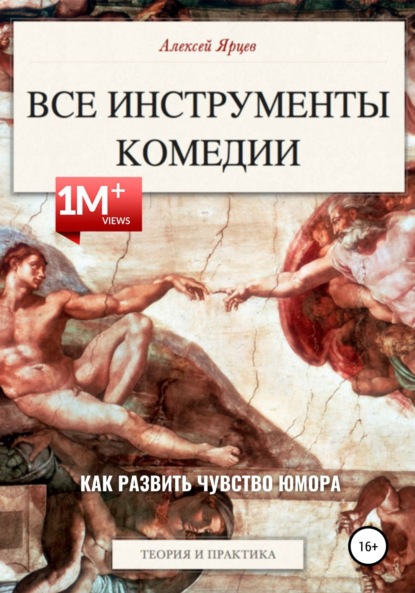 Алексей Ярцев

ВСЕ ИНСТРУМЕНТЫ КОМЕДИИ

1M+
VIEWS

КАК РАЗВИТЬ ЧУВСТВО ЮМОРА

ТЕОРИЯ И ПРАКТИКА

16+